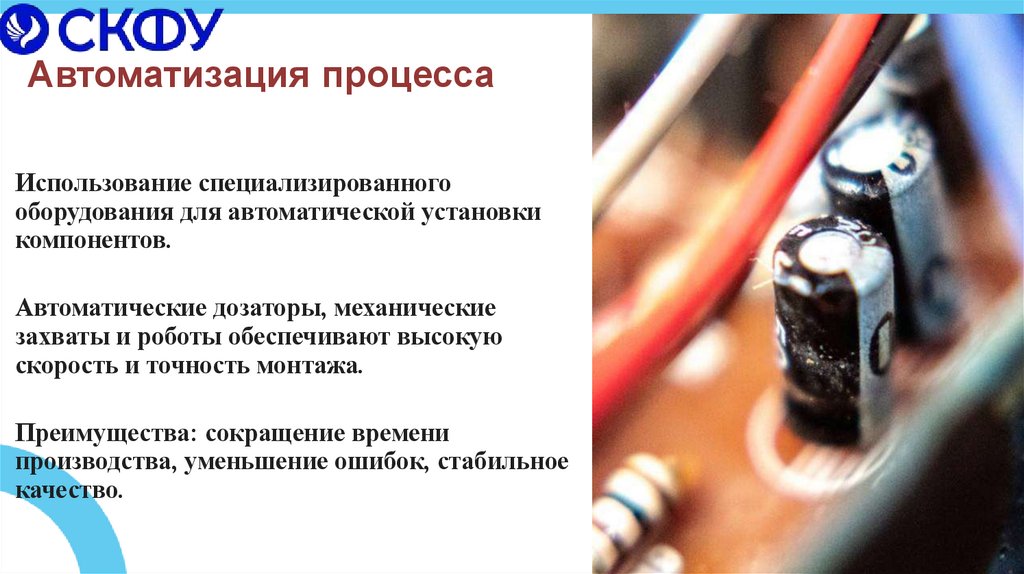 СКФУ

Автоматизация процесса

Использование специализированного оборудования для автоматической установки компонентов.

Автоматические дозаторы, механические захваты и роботы обеспечивают высокую скорость и точность монтажа.

Преимущества: сокращение времени производства, уменьшение ошибок, стабильное качество.